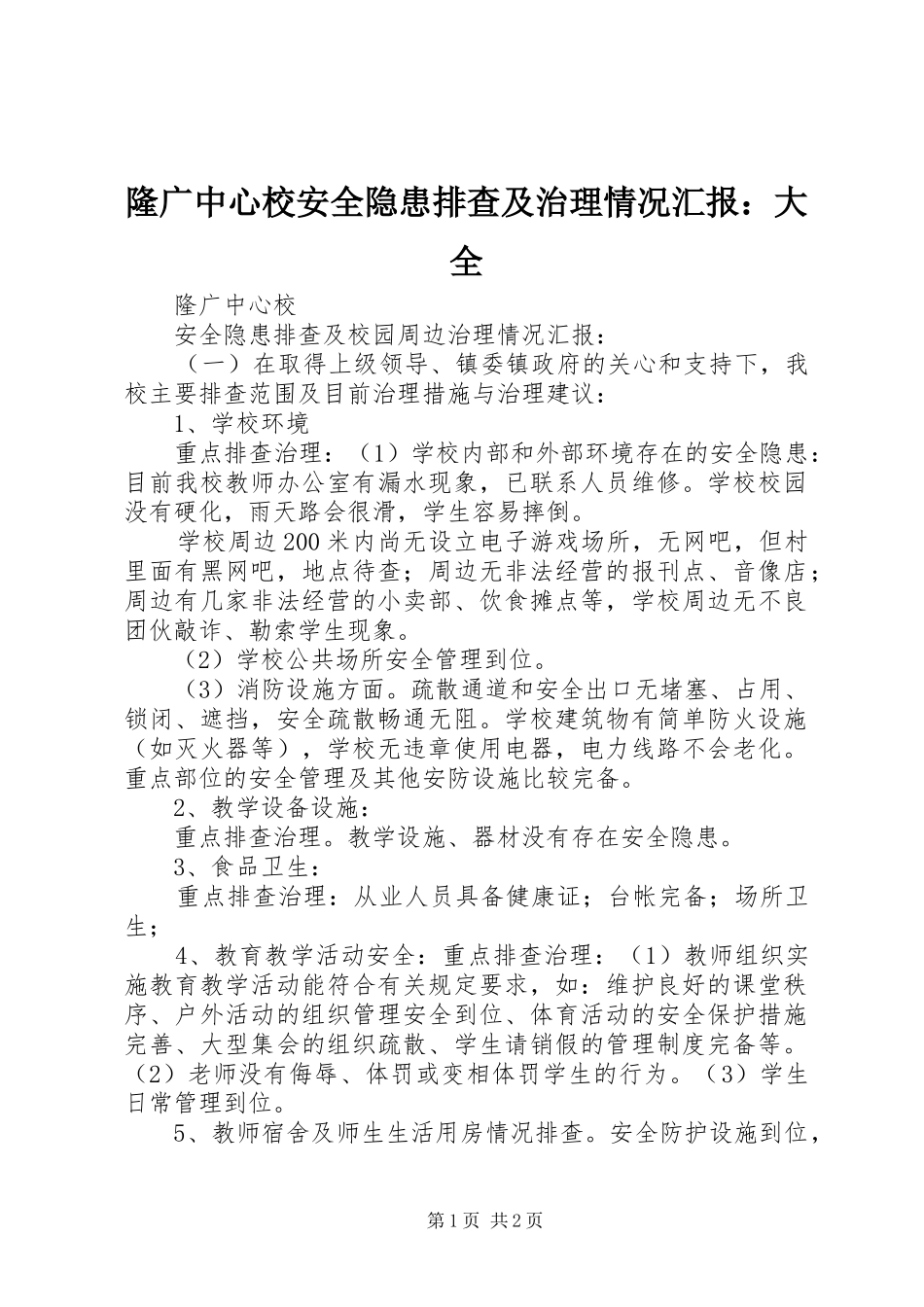 隆广中心校安全隐患排查及治理情况汇报：大全

隆广中心校

安全隐患排查及校园周边治理情况汇报：

（一）在取得上级领导、镇委镇政府的关心和支持下，我校主要排查范围及目前治理措施与治理建议：

1、学校环境

重点排查治理：（1）学校内部和外部环境存在的安全隐患：目前我校教师办公室有漏水现象，已联系人员维修。学校校园没有硬化，雨天路会很滑，学生容易摔倒。

学校周边200米内尚无设立电子游戏场所，无网吧，但村里面有黑网吧，地点待查；周边无非法经营的报刊点、音像店；周边有几家非法经营的小卖部、饮食摊点等，学校周边无不良团伙敲诈、勒索学生现象。

（2）学校公共场所安全管理到位。

（3）消防设施方面。疏散通道和安全出口无堵塞、占用、锁闭、遮挡，安全疏散畅通无阻。学校建筑物有简单防火设施（如灭火器等），学校无违章使用电器，电力线路不会老化。重点部位的安全管理及其他安防设施比较完备。

2、教学设备设施：

重点排查治理。教学设施、器材没有存在安全隐患。

3、食品卫生：

重点排查治理：从业人员具备健康证；台帐完备；场所卫生；

4、教育教学活动安全：重点排查治理：（1）教师组织实施教育教学活动能符合有关规定要求，如：维护良好的课堂秩序、户外活动的组织管理安全到位、体育活动的安全保护措施完善、大型集会的组织疏散、学生请销假的管理制度完备等。（2）老师没有侮辱、体罚或变相体罚学生的行为。（3）学生日常管理到位。

5、教师宿舍及师生生活用房情况排查。安全防护设施到位，

第1页 共2页